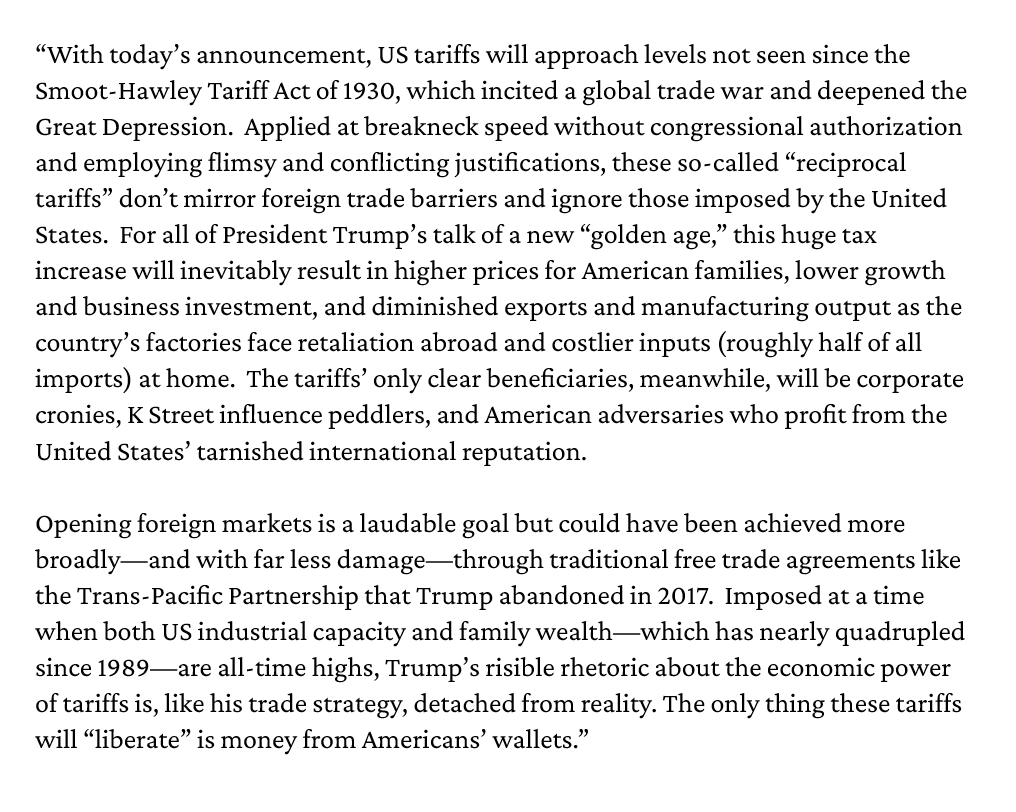 “With today’s announcement, US tariffs will approach levels not seen since the Smoot-Hawley Tariff Act of 1930, which incited a global trade war and deepened the Great Depression. Applied at breakneck speed without congressional authorization and employing flimsy and conflicting justifications, these so-called “reciprocal tariffs” don’t mirror foreign trade barriers and ignore those imposed by the United States. For all of President Trump’s talk of a new “golden age,” this huge tax increase will inevitably result in higher prices for American families, lower growth and business investment, and diminished exports and manufacturing output as the country’s factories face retaliation abroad and costlier inputs (roughly half of all imports) at home. The tariffs’ only clear beneficiaries, meanwhile, will be corporate cronies, K Street influence peddlers, and American adversaries who profit from the United States’ tarnished international reputation.

Opening foreign markets is a laudable goal but could have been achieved more broadly—and with far less damage—through traditional free trade agreements like the Trans-Pacific Partnership that Trump abandoned in 2017. Imposed at a time when both US industrial capacity and family wealth—which has nearly quadrupled since 1989—are all-time highs, Trump’s risible rhetoric about the economic power of tariffs is, like his trade strategy, detached from reality. The only thing these tariffs will “liberate” is money from Americans’ wallets.”